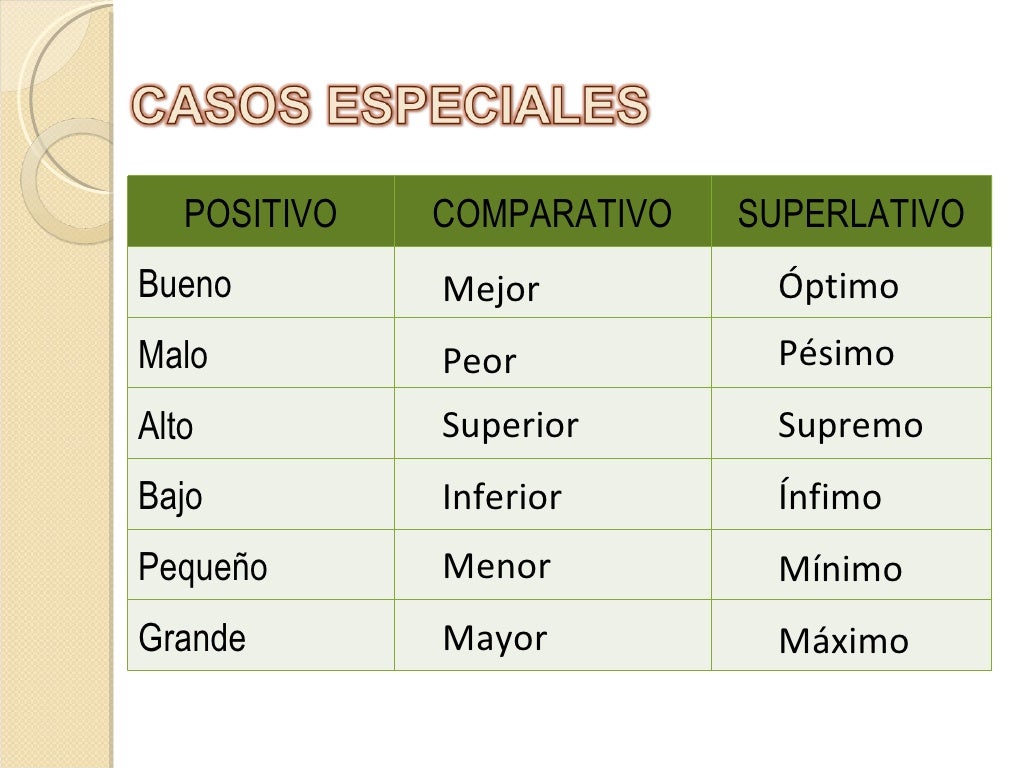 CASOS ESPECIALES

| POSITIVO | COMPARATIVO | SUPERLATIVO |
|---|---|---|
| Bueno | Mejor | Óptimo |
| Malo | Peor | Pésimo |
| Alto | Superior | Supremo |
| Bajo | Inferior | Ínfimo |
| Pequeño | Menor | Mínimo |
| Grande | Mayor | Máximo |